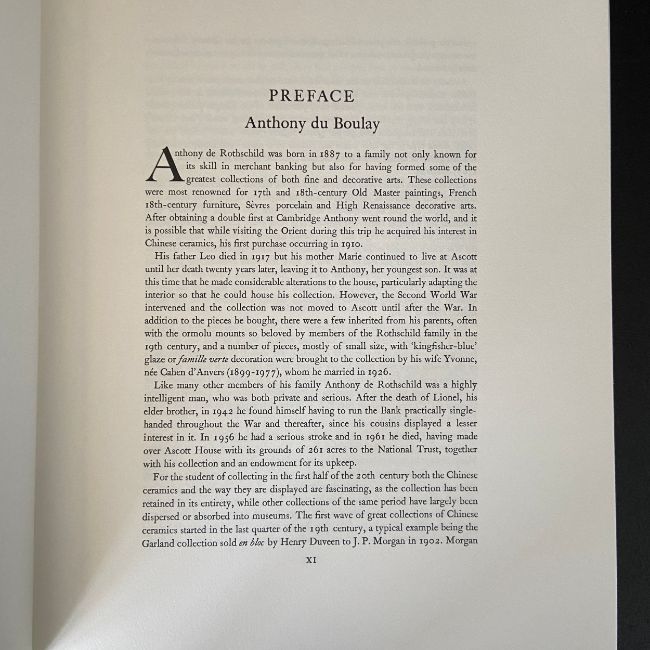 PREFACE

Anthony du Boulay

Anthony de Rothschild was born in 1887 to a family not only known for its skill in merchant banking but also for having formed some of the greatest collections of both fine and decorative arts. These collections were most renowned for 17th and 18th-century Old Master paintings, French 18th-century furniture, Sèvres porcelain and High Renaissance decorative arts. After obtaining a double first at Cambridge Anthony went round the world, and it is possible that while visiting the Orient during this trip he acquired his interest in Chinese ceramics, his first purchase occurring in 1910.

His father Leo died in 1917 but his mother Marie continued to live at Ascott until her death twenty years later, leaving it to Anthony, her youngest son. It was at this time that he made considerable alterations to the house, particularly adapting the interior so that he could house his collection. However, the Second World War intervened and the collection was not moved to Ascott until after the War. In addition to the pieces he bought, there were a few inherited from his parents, often with the ormolu mounts so beloved by members of the Rothschild family in the 19th century, and a number of pieces, mostly of small size, with 'kingfisher-blue' glaze or famille verte decoration were brought to the collection by his wife Yvonne, née Cahen d'Anvers (1899-1977), whom he married in 1926.

Like many other members of his family Anthony de Rothschild was a highly intelligent man, who was both private and serious. After the death of Lionel, his elder brother, in 1942 he found himself having to run the Bank practically single-handed throughout the War and thereafter, since his cousins displayed a lesser interest in it. In 1956 he had a serious stroke and in 1961 he died, having made over Ascott House with its grounds of 261 acres to the National Trust, together with his collection and an endowment for its upkeep.

For the student of collecting in the first half of the 20th century both the Chinese ceramics and the way they are displayed are fascinating, as the collection has been retained in its entirety, while other collections of the same period have largely been dispersed or absorbed into museums. The first wave of great collections of Chinese ceramics started in the last quarter of the 19th century, a typical example being the Garland collection sold en bloc by Henry Duveen to J. P. Morgan in 1902. Morgan

XI